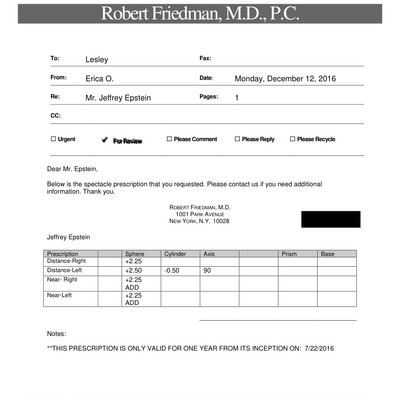 Robert Friedman, M.D., P.C.

To: Lesley

Fax:

From: Erica O.

Date: Monday, December 12, 2016

Re: Mr. Jeffrey Epstein

Pages: 1

CC:

☐ Urgent ✔ For Review ☐ Please Comment ☐ Please Reply ☐ Please Recycle

Dear Mr. Epstein,

Below is the spectacle prescription that you requested. Please contact us if you need additional information. Thank you.

ROBERT FRIEDMAN, M.D.
1001 PARK AVENUE
NEW YORK, N.Y. 10028

Jeffrey Epstein

| Prescription | | Sphere | Cylinder | Axis | | Prism | Base |
|---|---|---|---|---|---|---|---|
| Distance-Right | | +2.25 | | | | | |
| Distance-Left | | +2.50 | -0.50 | 90 | | | |
| Near- Right | | +2.25 ADD | | | | | |
| Near-Left | | +2.25 ADD | | | | | |

Notes:

**THIS PRESCRIPTION IS ONLY VALID FOR ONE YEAR FROM ITS INCEPTION ON: 7/22/2016